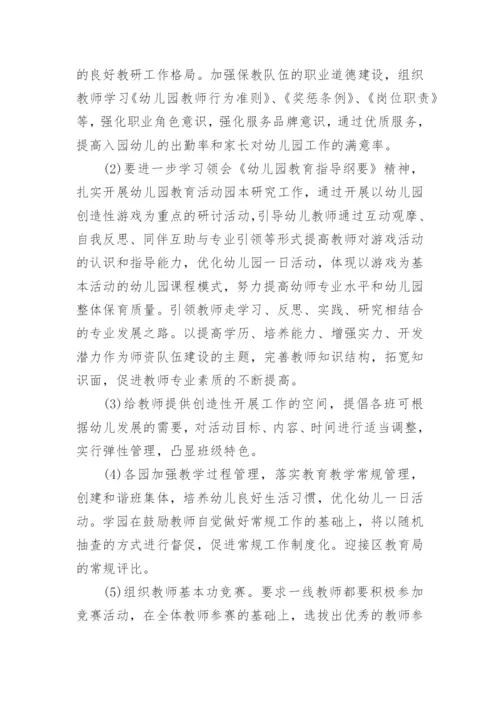 的良好教研工作格局。加强保教队伍的职业道德建设，组织教师学习《幼儿园教师行为准则》、《奖惩条例》、《岗位职责》等，强化职业角色意识，强化服务品牌意识，通过优质服务，提高入园幼儿的出勤率和家长对幼儿园工作的满意率。

(2)要进一步学习领会《幼儿园教育指导纲要》精神，扎实开展幼儿园教育活动园本研究工作，通过开展以幼儿园创造性游戏为重点的研讨活动，引导幼儿教师通过互动观摩、自我反思、同伴互助与专业引领等形式提高教师对游戏活动的认识和指导能力，优化幼儿园一日活动，体现以游戏为基本活动的幼儿园课程模式，努力提高幼师专业水平和幼儿园整体保育质量。引领教师走学习、反思、实践、研究相结合的专业发展之路。以提高学历、培养能力、增强实力、开发潜力作为师资队伍建设的主题，完善教师知识结构，拓宽知识面，促进教师专业素质的不断提高。

(3)给教师提供创造性开展工作的空间，提倡各班可根据幼儿发展的需要，对活动目标、内容、时间进行适当调整，实行弹性管理，凸显班级特色。

(4)各园加强教学过程管理，落实教育教学常规管理，创建和谐班集体，培养幼儿良好生活习惯，优化幼儿一日活动。学园在鼓励教师自觉做好常规工作的基础上，将以随机抽查的方式进行督促，促进常规工作制度化。迎接区教育局的常规评比。

(5)组织教师基本功竞赛。要求一线教师都要积极参加竞赛活动，在全体教师参赛的基础上，选拔出优秀的教师参